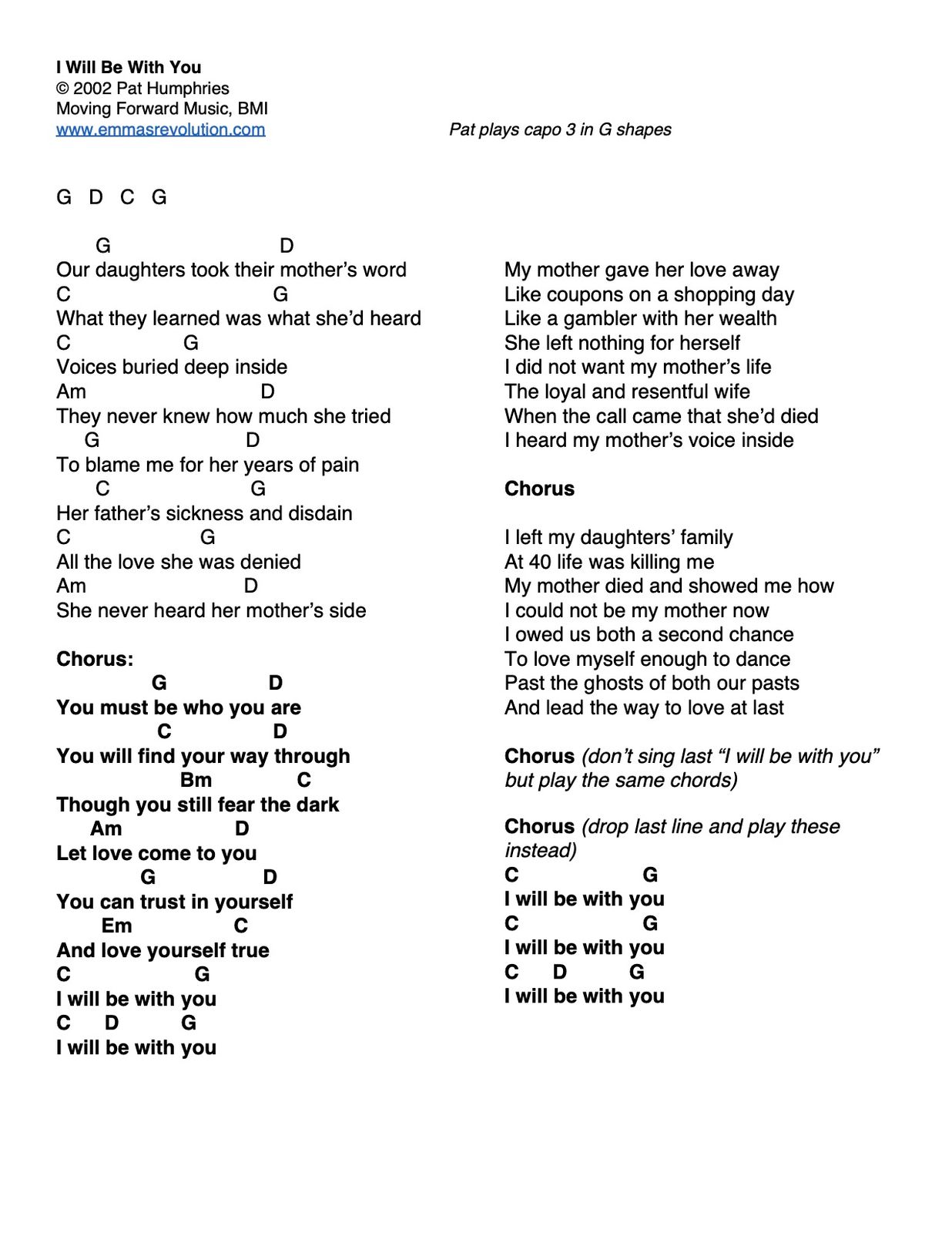 I Will Be With You
© 2002 Pat Humphries
Moving Forward Music, BMI
www.emmasrevolution.com

Pat plays capo 3 in G shapes

G D C G

G D
Our daughters took their mother's word
C G
What they learned was what she'd heard
C G
Voices buried deep inside
Am D
They never knew how much she tried
G D
To blame me for her years of pain
C G
Her father's sickness and disdain
C G
All the love she was denied
Am D
She never heard her mother's side

Chorus:
G D
You must be who you are
C D
You will find your way through
Bm C
Though you still fear the dark
Am D
Let love come to you
G D
You can trust in yourself
Em C
And love yourself true
C G
I will be with you
C D G
I will be with you

My mother gave her love away
Like coupons on a shopping day
Like a gambler with her wealth
She left nothing for herself
I did not want my mother's life
The loyal and resentful wife
When the call came that she'd died
I heard my mother's voice inside

Chorus

I left my daughters' family
At 40 life was killing me
My mother died and showed me how
I could not be my mother now
I owed us both a second chance
To love myself enough to dance
Past the ghosts of both our pasts
And lead the way to love at last

Chorus (don't sing last "I will be with you" but play the same chords)

Chorus (drop last line and play these instead)
C G
I will be with you
C G
I will be with you
C D G
I will be with you